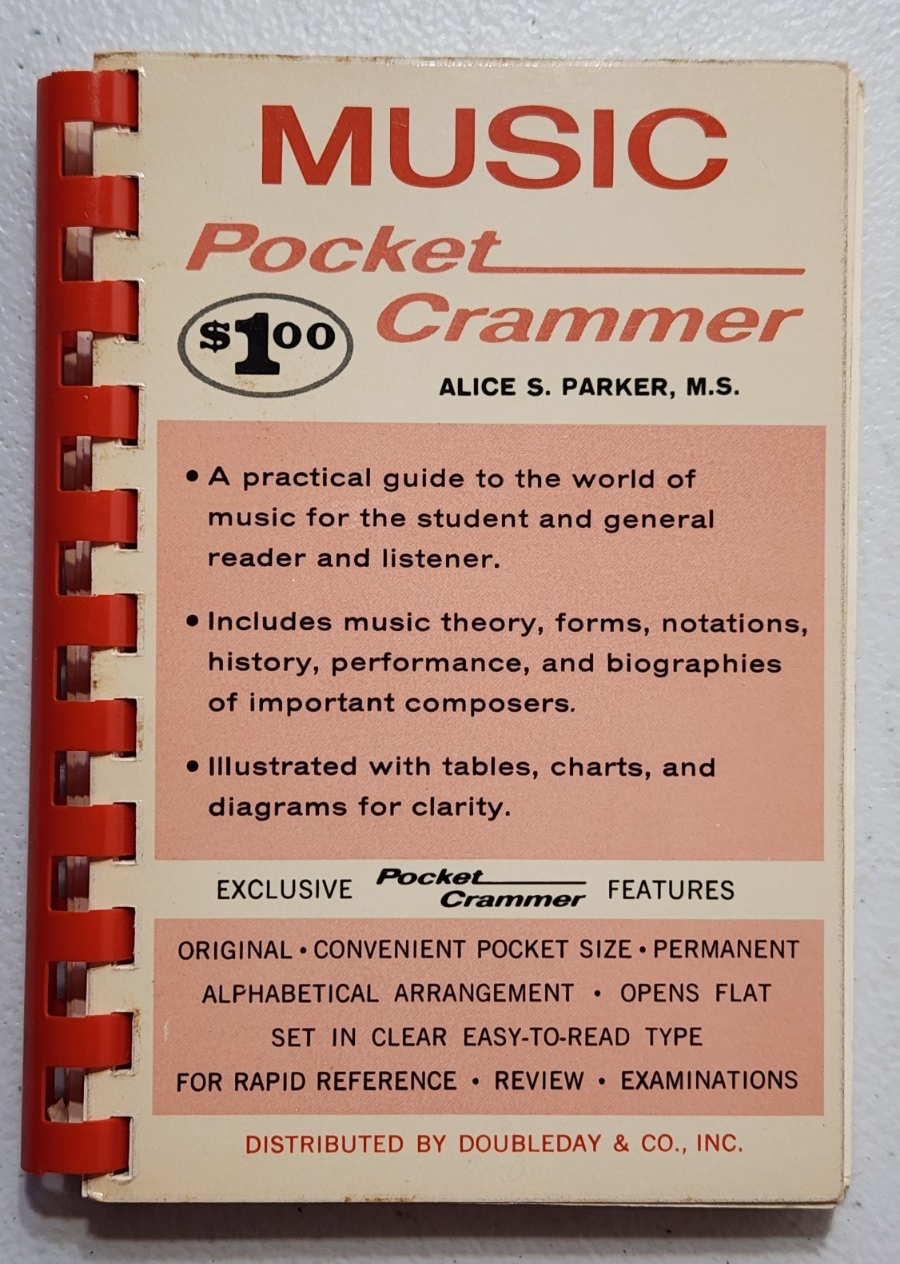 MUSIC

Pocket Crammer

$1.00

ALICE S. PARKER, M.S.

• A practical guide to the world of music for the student and general reader and listener.

• Includes music theory, forms, notations, history, performance, and biographies of important composers.

• Illustrated with tables, charts, and diagrams for clarity.

EXCLUSIVE Pocket Crammer FEATURES

ORIGINAL • CONVENIENT POCKET SIZE • PERMANENT
ALPHABETICAL ARRANGEMENT • OPENS FLAT
SET IN CLEAR EASY-TO-READ TYPE
FOR RAPID REFERENCE • REVIEW • EXAMINATIONS

DISTRIBUTED BY DOUBLEDAY & CO., INC.